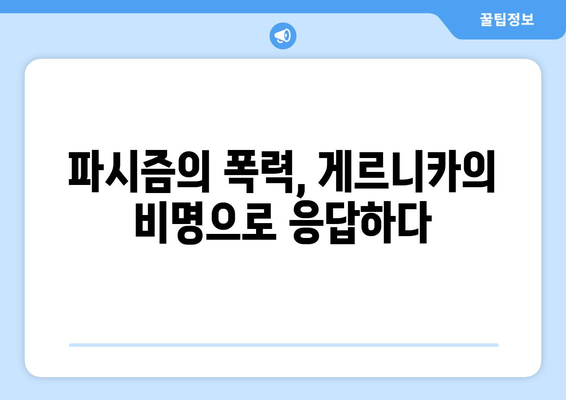 꿀팁정보

파시즘의 폭력, 게르니카의 비명으로 응답하다